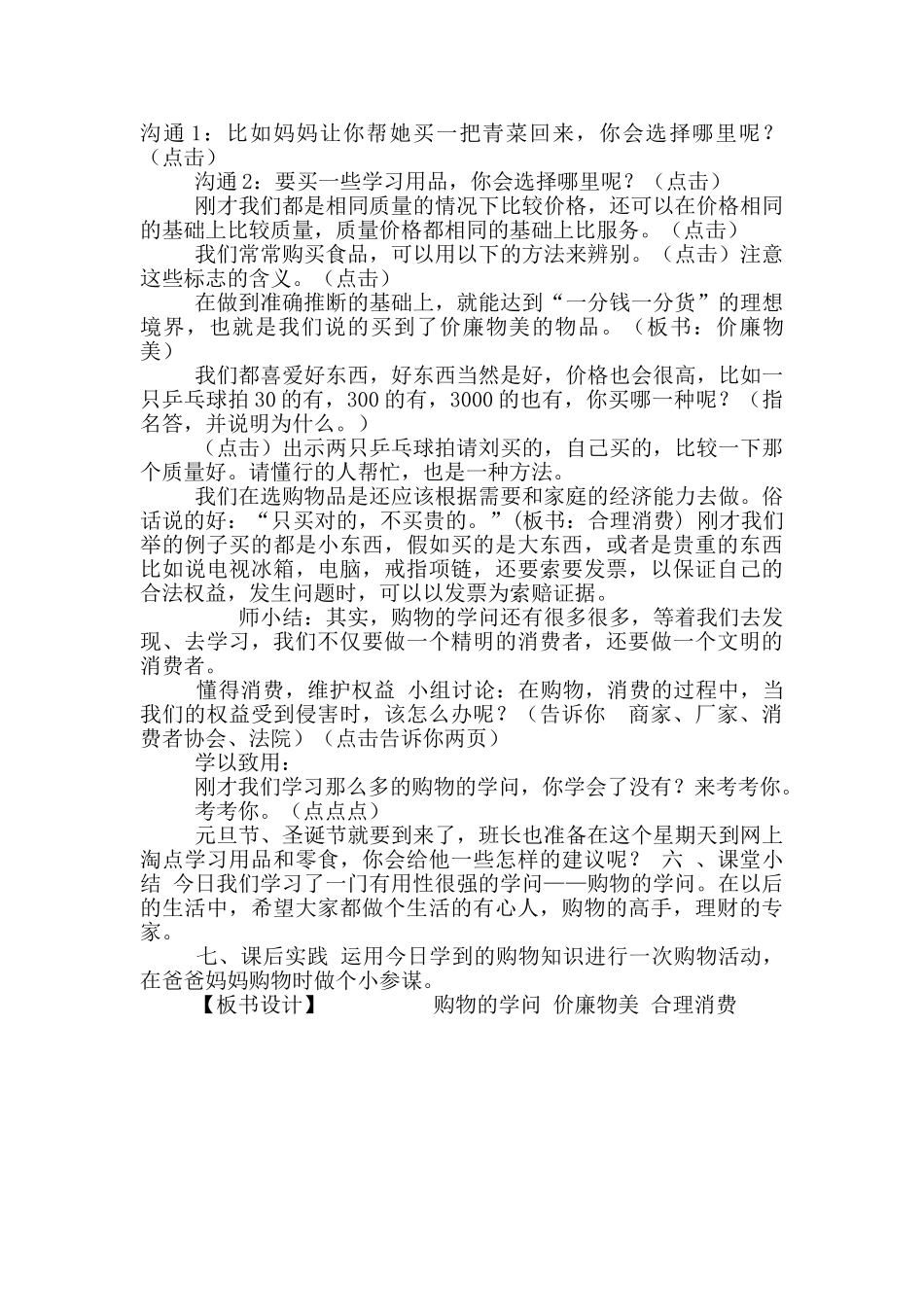 沟通 1：比如妈妈让你帮她买一把青菜回来，你会选择哪里呢？（点击）

沟通 2：要买一些学习用品，你会选择哪里呢？（点击）

刚才我们都是相同质量的情况下比较价格，还可以在价格相同的基础上比较质量，质量价格都相同的基础上比服务。（点击）

我们常常购买食品，可以用以下的方法来辨别。（点击）注意这些标志的含义。（点击）

在做到准确推断的基础上，就能达到“一分钱一分货”的理想境界，也就是我们说的买到了价廉物美的物品。（板书：价廉物美）

我们都喜爱好东西，好东西当然是好，价格也会很高，比如一只乒乓球拍 30 的有，300 的有，3000 的也有，你买哪一种呢？（指名答，并说明为什么。）

（点击）出示两只乒乓球拍请刘买的，自己买的，比较一下那个质量好。请懂行的人帮忙，也是一种方法。

我们在选购物品是还应该根据需要和家庭的经济能力去做。俗话说的好：“只买对的，不买贵的。”(板书：合理消费) 刚才我们举的例子买的都是小东西，假如买的是大东西，或者是贵重的东西比如说电视冰箱，电脑，戒指项链，还要索要发票，以保证自己的合法权益，发生问题时，可以以发票为索赔证据。

师小结：其实，购物的学问还有很多很多，等着我们去发现、去学习，我们不仅要做一个精明的消费者，还要做一个文明的消费者。

懂得消费，维护权益 小组讨论：在购物，消费的过程中，当我们的权益受到侵害时，该怎么办呢？（告诉你 商家、厂家、消费者协会、法院）（点击告诉你两页）

学以致用：

刚才我们学习那么多的购物的学问，你学会了没有？来考考你。

考考你。（点点点）

元旦节、圣诞节就要到来了，班长也准备在这个星期天到网上淘点学习用品和零食，你会给他一些怎样的建议呢？ 六 、课堂小结 今日我们学习了一门有用性很强的学问——购物的学问。在以后的生活中，希望大家都做个生活的有心人，购物的高手，理财的专家。

七、课后实践 运用今日学到的购物知识进行一次购物活动，在爸爸妈妈购物时做个小参谋。

【板书设计】 购物的学问 价廉物美 合理消费